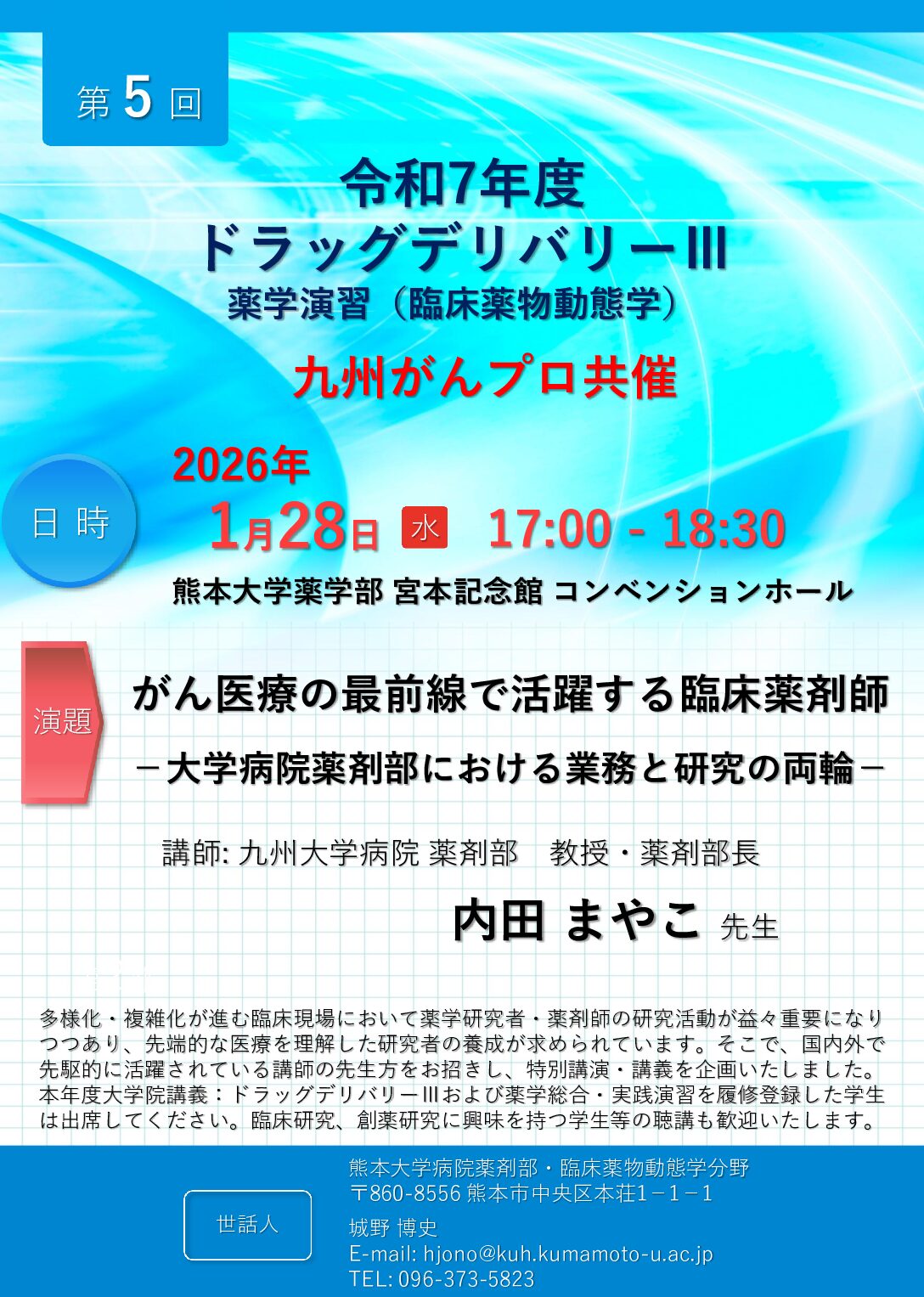 第 5 回

令和7年度
ドラッグデリバリーIII
薬学演習（臨床薬物動態学）

九州がんプロ共催

日 時

2026年
1月28日 水 17:00 - 18:30
熊本大学薬学部 宮本記念館 コンベンションホール

演題

がん医療の最前線で活躍する臨床薬剤師
－大学病院薬剤部における業務と研究の両輪－

講師: 九州大学病院 薬剤部 教授・薬剤部長
内田 まやこ 先生

多様化・複雑化が進む臨床現場において薬学研究者・薬剤師の研究活動が益々重要になりつつあり、先端的な医療を理解した研究者の養成が求められています。そこで、国内外で先駆的に活躍されている講師の先生方をお招きし、特別講演・講義を企画いたしました。本年度大学院講義：ドラッグデリバリーIIIおよび薬学総合・実践演習を履修登録した学生は出席してください。臨床研究、創薬研究に興味を持つ学生等の聴講も歓迎いたします。

世話人

熊本大学病院薬剤部・臨床薬物動態学分野
〒860-8556 熊本市中央区本荘1－1－1
城野 博史
E-mail: hjono@kuh.kumamoto-u.ac.jp
TEL: 096-373-5823